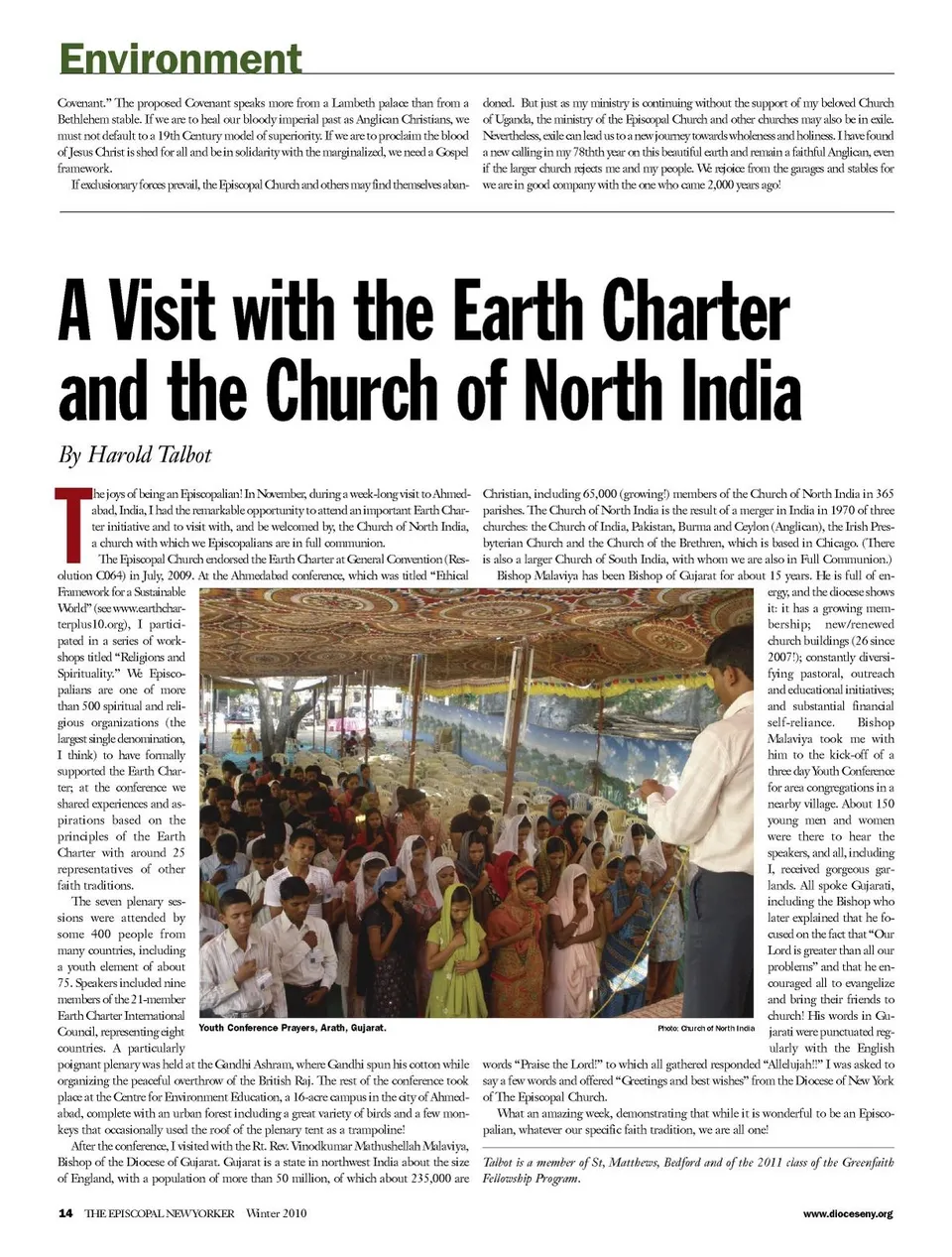 Environment

Covenant." The proposed Covenant speaks more from a Lambeth palace than from a Bethlehem stable. If we are to heal our bloody imperial past as Anglican Christians, we must not default to a 19th Century model of superiority. If we are to proclaim the blood of Jesus Christ is shed for all and be in solidarity with the marginalized, we need a Gospel framework.

If exclusionary forces prevail, the Episcopal Church and others may find themselves abandoned. But just as my ministry is continuing without the support of my beloved Church of Uganda, the ministry of the Episcopal Church and other churches may also be in exile. Nevertheless, exile can lead us to a new journey towards wholeness and holiness. I have found a new calling in my 78thth year on this beautiful earth and remain a faithful Anglican, even if the larger church rejects me and my people. We rejoice from the garages and stables for we are in good company with the one who came 2,000 years ago!

A Visit with the Earth Charter and the Church of North India

By Harold Talbot

The joys of being an Episcopalian! In November, during a week-long visit to Ahmedabad, India, I had the remarkable opportunity to attend an important Earth Charter initiative and to visit with, and be welcomed by, the Church of North India, a church with which we Episcopalians are in full communion.

The Episcopal Church endorsed the Earth Charter at General Convention (Resolution C064) in July, 2009. At the Ahmedabad conference, which was titled "Ethical Framework for a Sustainable World" (see www.earthcharterplus10.org), I participated in a series of workshops titled "Religions and Spirituality." We Episcopalians are one of more than 500 spiritual and religious organizations (the largest single denomination, I think) to have formally supported the Earth Charter; at the conference we shared experiences and aspirations based on the principles of the Earth Charter with around 25 representatives of other faith traditions.

The seven plenary sessions were attended by some 400 people from many countries, including a youth element of about 75. Speakers included nine members of the 21-member Earth Charter International Council, representing eight countries. A particularly poignant plenary was held at the Gandhi Ashram, where Gandhi spun his cotton while organizing the peaceful overthrow of the British Raj. The rest of the conference took place at the Centre for Environment Education, a 16-acre campus in the city of Ahmedabad, complete with an urban forest including a great variety of birds and a few monkeys that occasionally used the roof of the plenary tent as a trampoline!

After the conference, I visited with the Rt. Rev. Vinodkumar Mathushellah Malaviya, Bishop of the Diocese of Gujarat. Gujarat is a state in northwest India about the size of England, with a population of more than 50 million, of which about 235,000 are Christian, including 65,000 (growing!) members of the Church of North India in 365 parishes. The Church of North India is the result of a merger in India in 1970 of three churches: the Church of India, Pakistan, Burma and Ceylon (Anglican), the Irish Presbyterian Church and the Church of the Brethren, which is based in Chicago. (There is also a larger Church of South India, with whom we are also in Full Communion.)

Bishop Malaviya has been Bishop of Gujarat for about 15 years. He is full of energy, and the diocese shows it: it has a growing membership; new/renewed church buildings (26 since 2007!); constantly diversifying pastoral, outreach and educational initiatives; and substantial financial self-reliance. Bishop Malaviya took me with him to the kick-off of a three day Youth Conference for area congregations in a nearby village. About 150 young men and women were there to hear the speakers, and all, including I, received gorgeous garlands. All spoke Gujarati, including the Bishop who later explained that he focused on the fact that "Our Lord is greater than all our problems" and that he encouraged all to evangelize and bring their friends to church! His words in Gujarati were punctuated regularly with the English words "Praise the Lord!" to which all gathered responded "Allelujah!!" I was asked to say a few words and offered "Greetings and best wishes" from the Diocese of New York of The Episcopal Church.

What an amazing week, demonstrating that while it is wonderful to be an Episcopalian, whatever our specific faith tradition, we are all one!

Youth Conference Prayers, Arath, Gujarat.
Photo: Church of North India

Talbot is a member of St, Matthews, Bedford and of the 2011 class of the Greenfaith Fellowship Program.

14 THE EPISCOPAL NEW YORKER Winter 2010
www.dioceseny.org